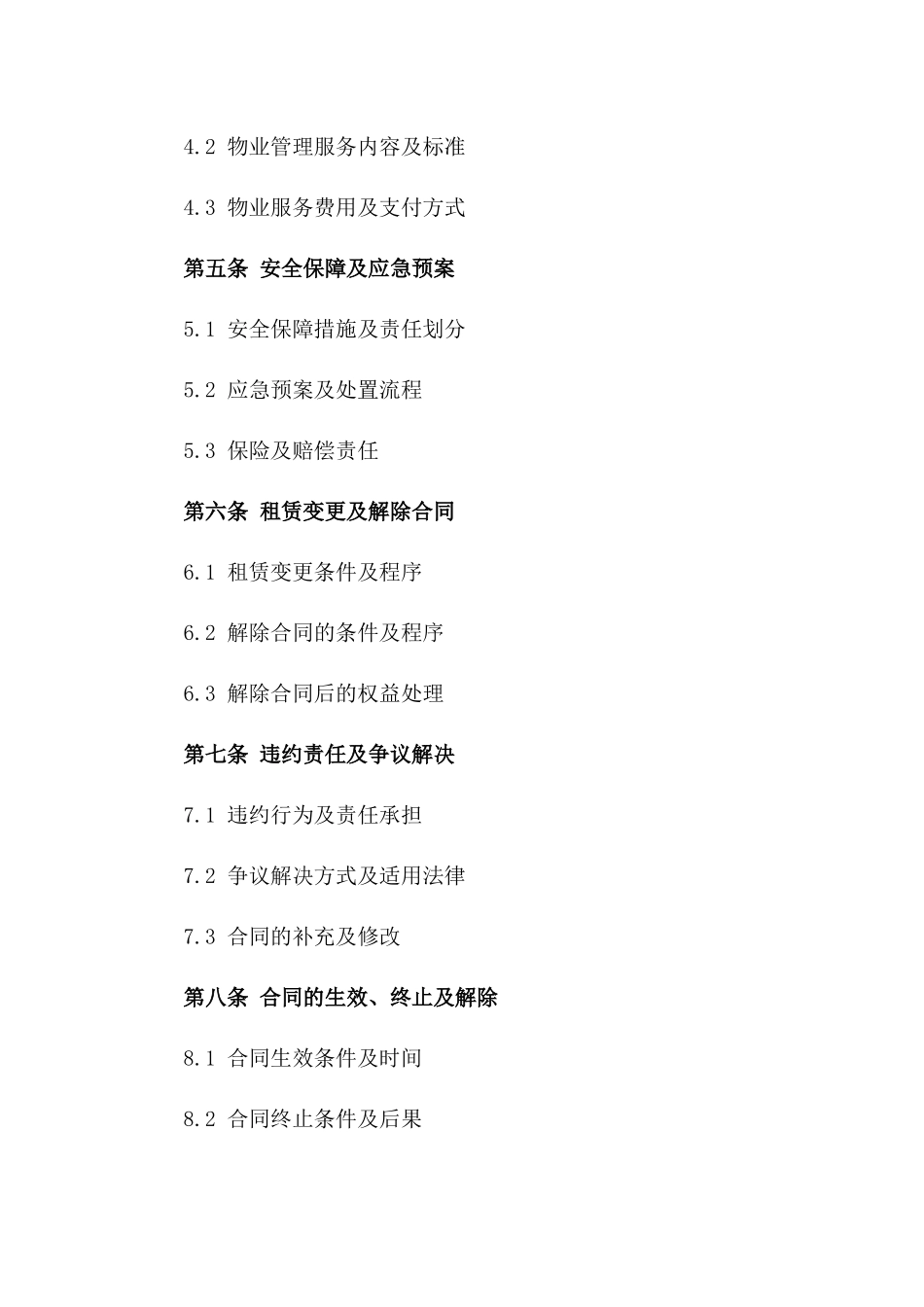 4.2 物业管理服务内容及标准

4.3 物业服务费用及支付方式

第五条 安全保障及应急预案

5.1 安全保障措施及责任划分

5.2 应急预案及处置流程

5.3 保险及赔偿责任

第六条 租赁变更及解除合同

6.1 租赁变更条件及程序

6.2 解除合同的条件及程序

6.3 解除合同后的权益处理

第七条 违约责任及争议解决

7.1 违约行为及责任承担

7.2 争议解决方式及适用法律

7.3 合同的补充及修改

第八条 合同的生效、终止及解除

8.1 合同生效条件及时间

8.2 合同终止条件及后果